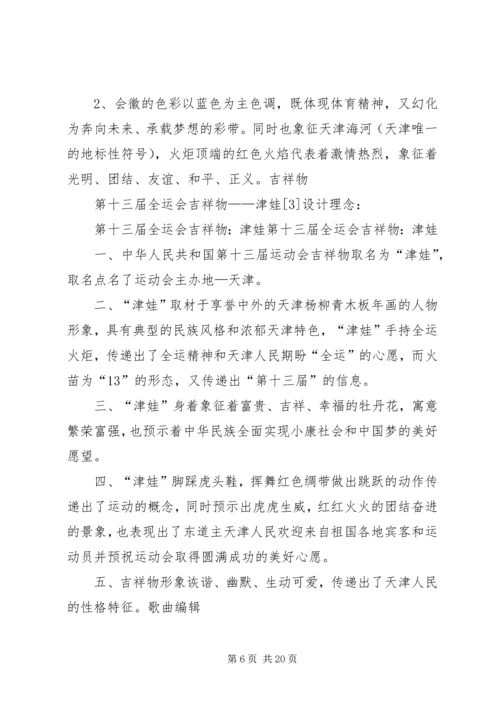 2、会徽的色彩以蓝色为主色调，既体现体育精神，又幻化为奔向未来、承载梦想的彩带。同时也象征天津海河（天津唯一的地标性符号），火炬顶端的红色火焰代表着激情热烈，象征着光明、团结、友谊、和平、正义。吉祥物

第十三届全运会吉祥物——津娃[3]设计理念：

第十三届全运会吉祥物：津娃第十三届全运会吉祥物：津娃

一、中华人民共和国第十三届运动会吉祥物取名为“津娃”，取名点名了运动会主办地—天津。

二、“津娃”取材于享誉中外的天津杨柳青木板年画的人物形象，具有典型的民族风格和浓郁天津特色，“津娃”手持全运火炬，传递出了全运精神和天津人民期盼“全运”的心愿，而火苗为“13”的形态，又传递出“第十三届”的信息。

三、“津娃”身着象征着富贵、吉祥、幸福的牡丹花，寓意繁荣富强，也预示着中华民族全面实现小康社会和中国梦的美好愿望。

四、“津娃”脚踩虎头鞋，挥舞红色绸带做出跳跃的动作传递出了运动的概念，同时预示出虎虎生威，红红火火的团结奋进的景象，也表现出了东道主天津人民欢迎来自祖国各地宾客和运动员并预祝运动会取得圆满成功的美好心愿。

五、吉祥物形象诙谐、幽默、生动可爱，传递出了天津人民的性格特征。歌曲编辑

第 6 页 共 20 页